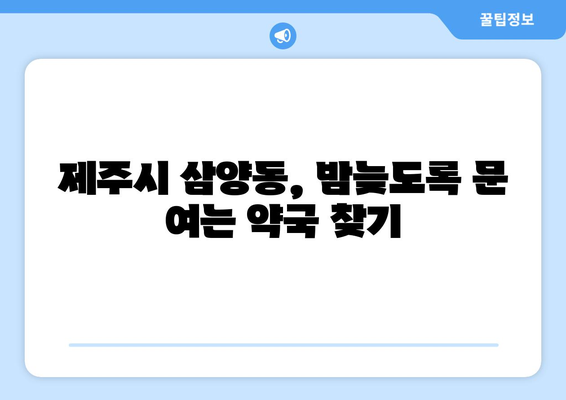 꿀팁정보

제주시 삼양동, 밤늦도록 문 여는 약국 찾기